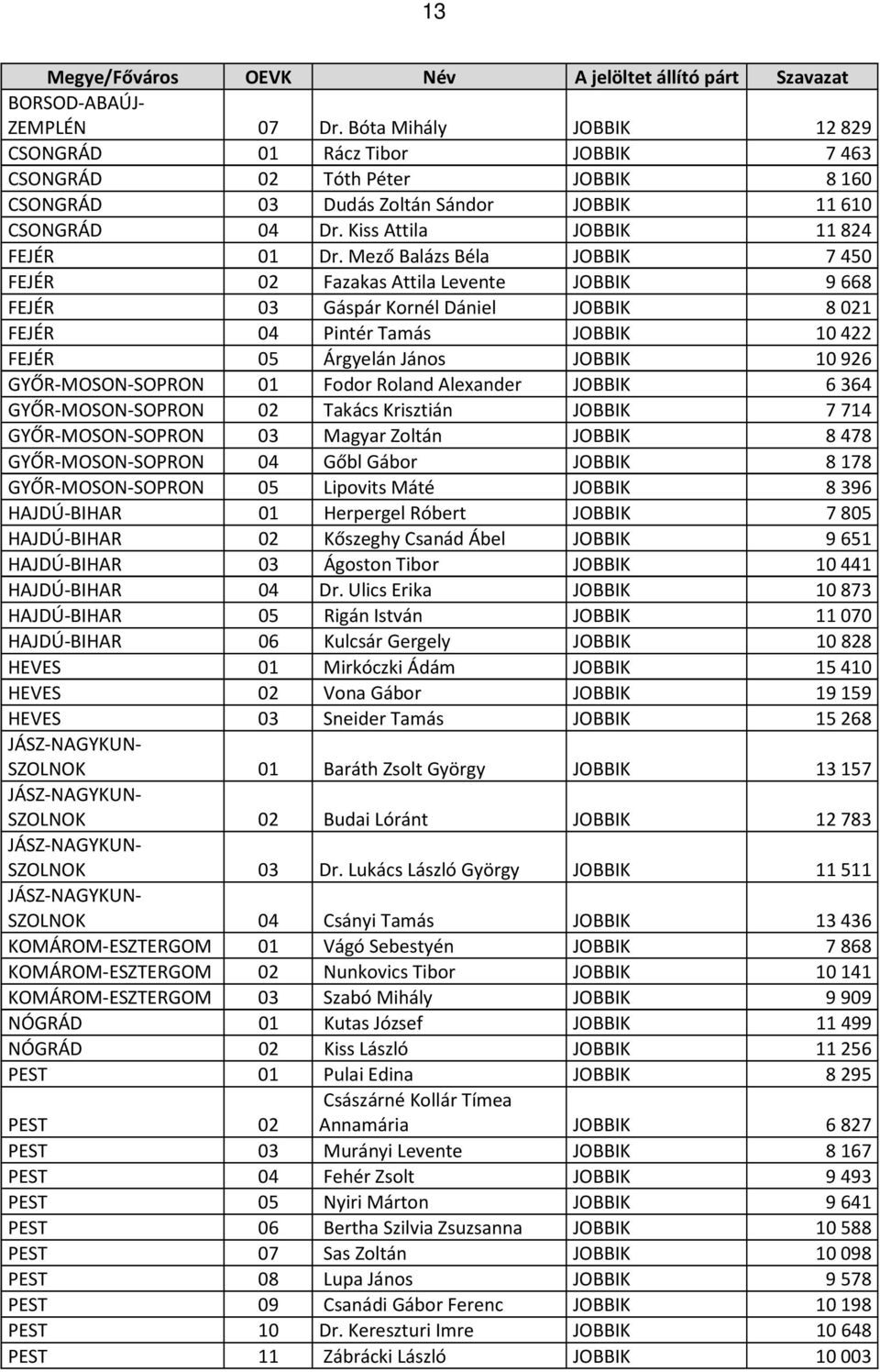 13

| Megye/Főváros | OEVK | Név | A jelöltet állító párt | Szavazat |
|---|---|---|---|---|
| BORSOD-ABAÚJ-ZEMPLÉN | 07 | Dr. Bóta Mihály | JOBBIK | 12 829 |
| CSONGRÁD | 01 | Rácz Tibor | JOBBIK | 7 463 |
| CSONGRÁD | 02 | Tóth Péter | JOBBIK | 8 160 |
| CSONGRÁD | 03 | Dudás Zoltán Sándor | JOBBIK | 11 610 |
| CSONGRÁD | 04 | Dr. Kiss Attila | JOBBIK | 11 824 |
| FEJÉR | 01 | Dr. Mező Balázs Béla | JOBBIK | 7 450 |
| FEJÉR | 02 | Fazakas Attila Levente | JOBBIK | 9 668 |
| FEJÉR | 03 | Gáspár Kornél Dániel | JOBBIK | 8 021 |
| FEJÉR | 04 | Pintér Tamás | JOBBIK | 10 422 |
| FEJÉR | 05 | Árgyelán János | JOBBIK | 10 926 |
| GYŐR-MOSON-SOPRON | 01 | Fodor Roland Alexander | JOBBIK | 6 364 |
| GYŐR-MOSON-SOPRON | 02 | Takács Krisztián | JOBBIK | 7 714 |
| GYŐR-MOSON-SOPRON | 03 | Magyar Zoltán | JOBBIK | 8 478 |
| GYŐR-MOSON-SOPRON | 04 | Gőbl Gábor | JOBBIK | 8 178 |
| GYŐR-MOSON-SOPRON | 05 | Lipovits Máté | JOBBIK | 8 396 |
| HAJDÚ-BIHAR | 01 | Herpergel Róbert | JOBBIK | 7 805 |
| HAJDÚ-BIHAR | 02 | Kőszeghy Csanád Ábel | JOBBIK | 9 651 |
| HAJDÚ-BIHAR | 03 | Ágoston Tibor | JOBBIK | 10 441 |
| HAJDÚ-BIHAR | 04 | Dr. Ulics Erika | JOBBIK | 10 873 |
| HAJDÚ-BIHAR | 05 | Rigán István | JOBBIK | 11 070 |
| HAJDÚ-BIHAR | 06 | Kulcsár Gergely | JOBBIK | 10 828 |
| HEVES | 01 | Mirkóczki Ádám | JOBBIK | 15 410 |
| HEVES | 02 | Vona Gábor | JOBBIK | 19 159 |
| HEVES | 03 | Sneider Tamás | JOBBIK | 15 268 |
| JÁSZ-NAGYKUN-SZOLNOK | 01 | Baráth Zsolt György | JOBBIK | 13 157 |
| JÁSZ-NAGYKUN-SZOLNOK | 02 | Budai Lóránt | JOBBIK | 12 783 |
| JÁSZ-NAGYKUN-SZOLNOK | 03 | Dr. Lukács László György | JOBBIK | 11 511 |
| JÁSZ-NAGYKUN-SZOLNOK | 04 | Csányi Tamás | JOBBIK | 13 436 |
| KOMÁROM-ESZTERGOM | 01 | Vágó Sebestyén | JOBBIK | 7 868 |
| KOMÁROM-ESZTERGOM | 02 | Nunkovics Tibor | JOBBIK | 10 141 |
| KOMÁROM-ESZTERGOM | 03 | Szabó Mihály | JOBBIK | 9 909 |
| NÓGRÁD | 01 | Kutas József | JOBBIK | 11 499 |
| NÓGRÁD | 02 | Kiss László | JOBBIK | 11 256 |
| PEST | 01 | Pulai Edina | JOBBIK | 8 295 |
| PEST | 02 | Császárné Kollár Tímea Annamária | JOBBIK | 6 827 |
| PEST | 03 | Murányi Levente | JOBBIK | 8 167 |
| PEST | 04 | Fehér Zsolt | JOBBIK | 9 493 |
| PEST | 05 | Nyiri Márton | JOBBIK | 9 641 |
| PEST | 06 | Bertha Szilvia Zsuzsanna | JOBBIK | 10 588 |
| PEST | 07 | Sas Zoltán | JOBBIK | 10 098 |
| PEST | 08 | Lupa János | JOBBIK | 9 578 |
| PEST | 09 | Csanádi Gábor Ferenc | JOBBIK | 10 198 |
| PEST | 10 | Dr. Kereszturi Imre | JOBBIK | 10 648 |
| PEST | 11 | Zábrácki László | JOBBIK | 10 003 |